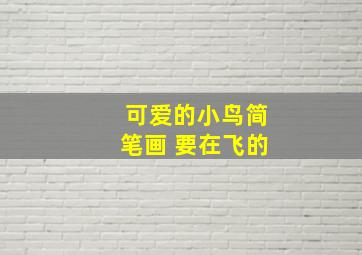 可爱的小鸟简笔画 要在飞的